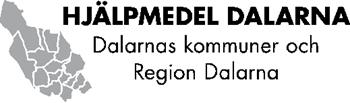 HJÄLPMEDEL DALARNA
Dalarnas kommuner och Region Dalarna